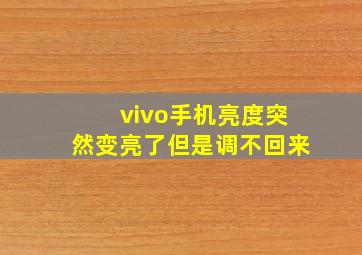 vivo手机亮度突然变亮了但是调不回来